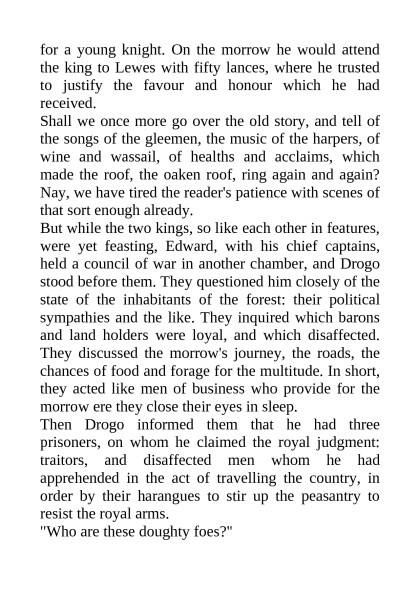 for a young knight. On the morrow he would attend the king to Lewes with fifty lances, where he trusted to justify the favour and honour which he had received.

Shall we once more go over the old story, and tell of the songs of the gleemen, the music of the harpers, of wine and wassail, of healths and acclaims, which made the roof, the oaken roof, ring again and again? Nay, we have tired the reader's patience with scenes of that sort enough already.

But while the two kings, so like each other in features, were yet feasting, Edward, with his chief captains, held a council of war in another chamber, and Drogo stood before them. They questioned him closely of the state of the inhabitants of the forest: their political sympathies and the like. They inquired which barons and land holders were loyal, and which disaffected. They discussed the morrow's journey, the roads, the chances of food and forage for the multitude. In short, they acted like men of business who provide for the morrow ere they close their eyes in sleep.

Then Drogo informed them that he had three prisoners, on whom he claimed the royal judgment: traitors, and disaffected men whom he had apprehended in the act of travelling the country, in order by their harangues to stir up the peasantry to resist the royal arms.

"Who are these doughty foes?"